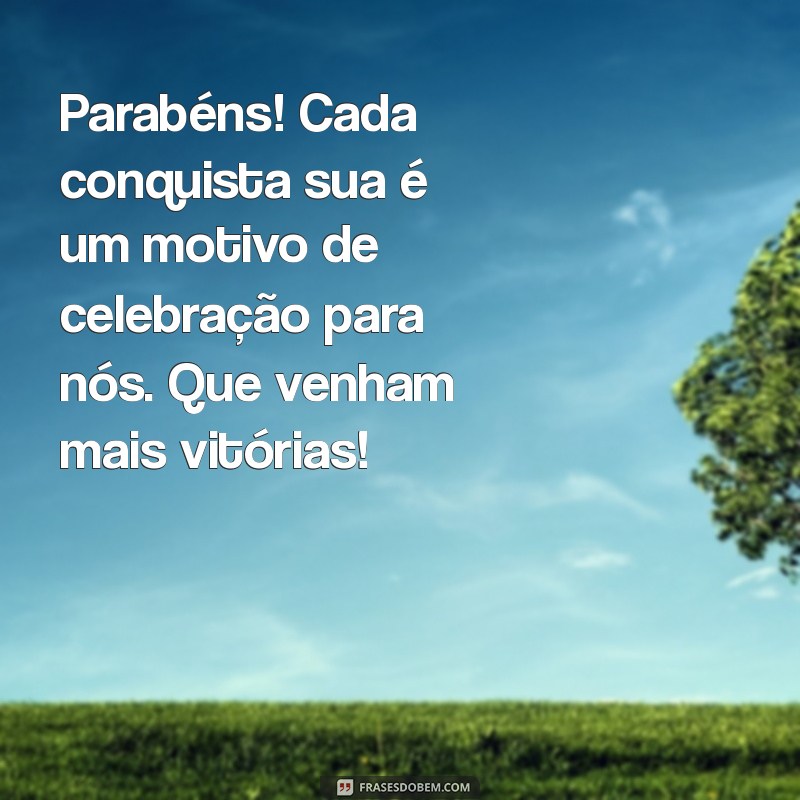 Parabéns! Cada conquista sua é um motivo de celebração para nós. Que venham mais vitórias!

FRASESDOBEM.COM